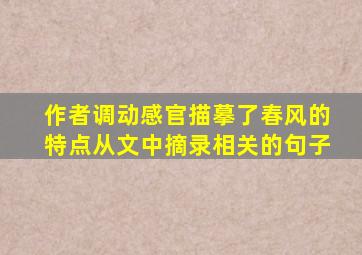 作者调动感官描摹了春风的特点从文中摘录相关的句子